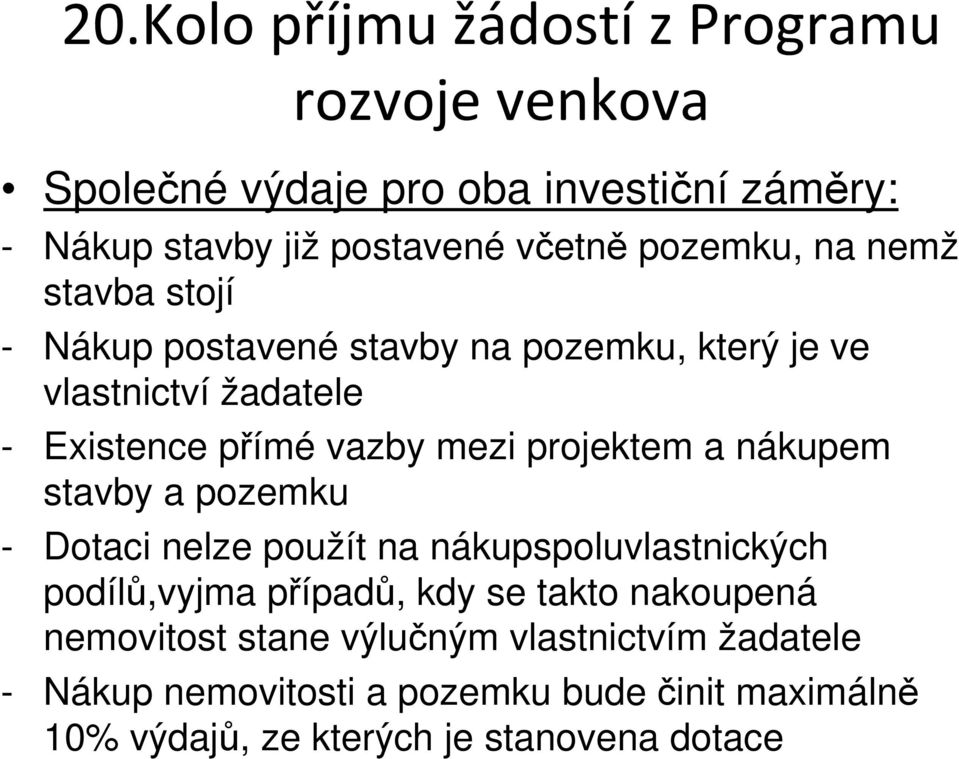 20.Kolo příjmu žádostí z Programu rozvoje venkova

• Společné výdaje pro oba investiční záměry:
- Nákup stavby již postavené včetně pozemku, na nemž stavba stojí
- Nákup postavené stavby na pozemku, který je ve vlastnictví žadatele
- Existence přímé vazby mezi projektem a nákupem stavby a pozemku
- Dotaci nelze použít na nákupspoluvlastnických podílů,vyjma případů, kdy se takto nakoupená nemovitost stane výlučným vlastnictvím žadatele
- Nákup nemovitosti a pozemku bude činit maximálně 10% výdajů, ze kterých je stanovena dotace